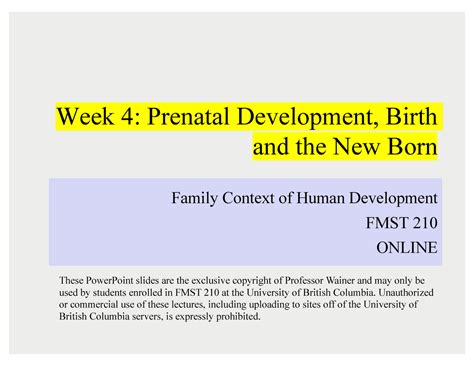 Week 4: Prenatal Development, Birth and the New Born

Family Context of Human Development
FMST 210
ONLINE

These PowerPoint slides are the exclusive copyright of Professor Wainer and may only be used by students enrolled in FMST 210 at the University of British Columbia. Unauthorized or commercial use of these lectures, including uploading to sites off of the University of British Columbia servers, is expressly prohibited.